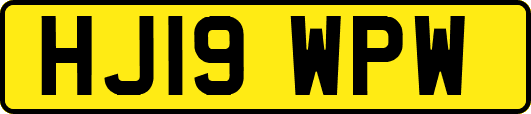 HJ19 WPW